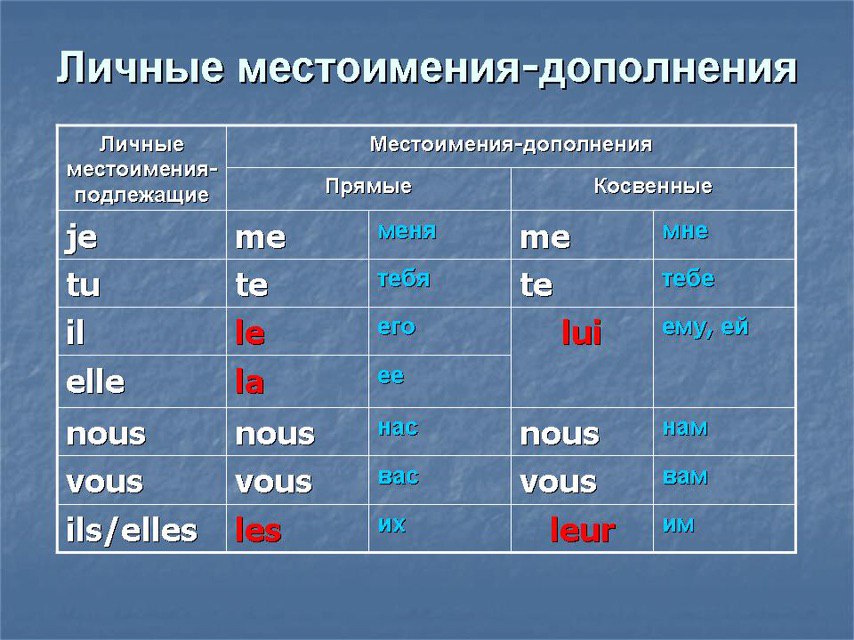 Личные местоимения-дополнения

| Личные местоимения-подлежащие | Местоимения-дополнения | | | |
|---|---|---|---|---|
| | Прямые | | Косвенные | |
| je | me | меня | me | мне |
| tu | te | тебя | te | тебе |
| il | le | его | lui | ему, ей |
| elle | la | ее | | |
| nous | nous | нас | nous | нам |
| vous | vous | вас | vous | вам |
| ils/elles | les | их | leur | им |